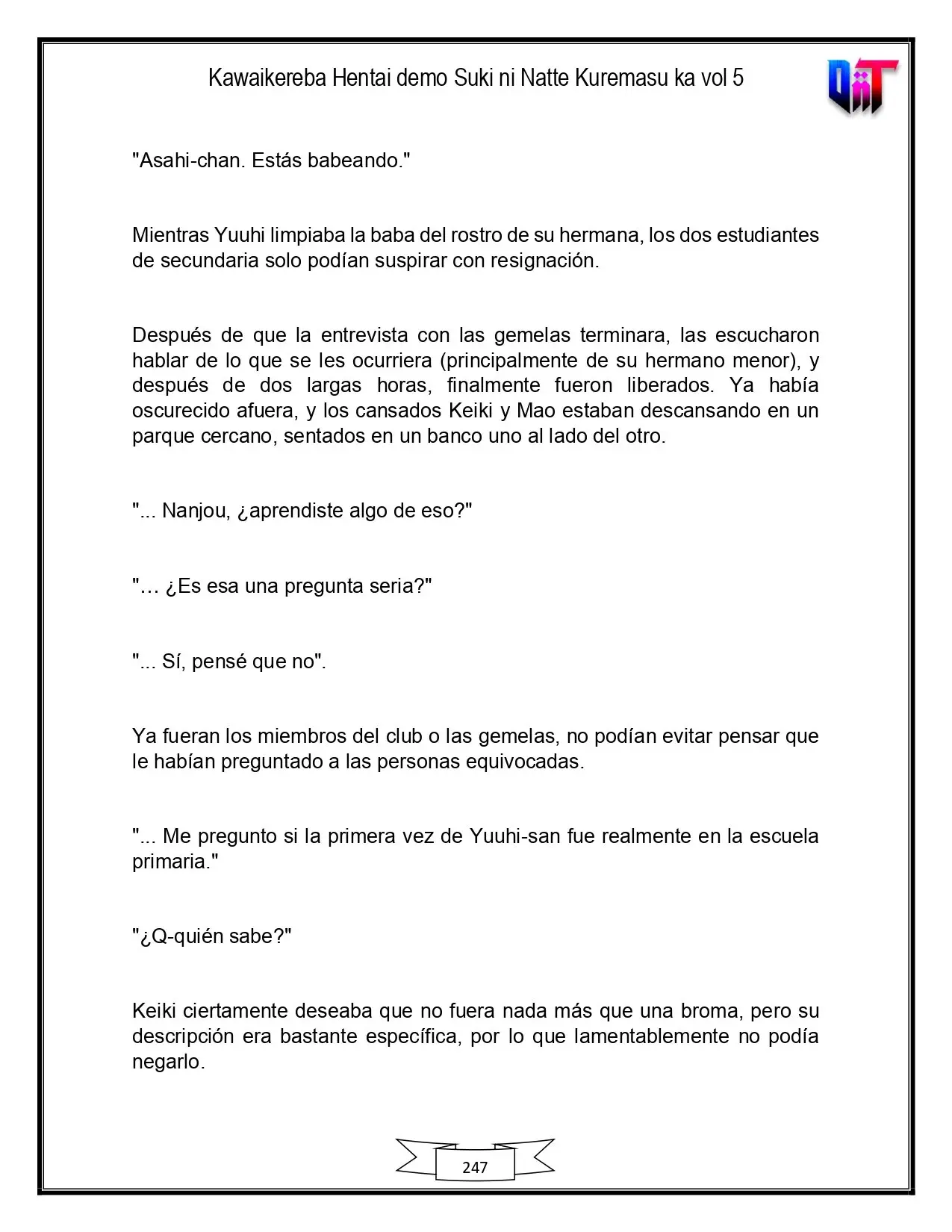 Kawaikereba Hentai demo Suki ni Natte Kuremasu ka vol 5

"Asahi-chan. Estás babeando."

Mientras Yuuhi limpiaba la baba del rostro de su hermana, los dos estudiantes de secundaria solo podían suspirar con resignación.

Después de que la entrevista con las gemelas terminara, las escucharon hablar de lo que se les ocurriera (principalmente de su hermano menor), y después de dos largas horas, finalmente fueron liberados. Ya había oscurecido afuera, y los cansados Keiki y Mao estaban descansando en un parque cercano, sentados en un banco uno al lado del otro.

"... Nanjou, ¿aprendiste algo de eso?"

"… ¿Es esa una pregunta seria?"

"... Sí, pensé que no".

Ya fueran los miembros del club o las gemelas, no podían evitar pensar que le habían preguntado a las personas equivocadas.

"... Me pregunto si la primera vez de Yuuhi-san fue realmente en la escuela primaria."

"¿Q-quién sabe?"

Keiki ciertamente deseaba que no fuera nada más que una broma, pero su descripción era bastante específica, por lo que lamentablemente no podía negarlo.

247